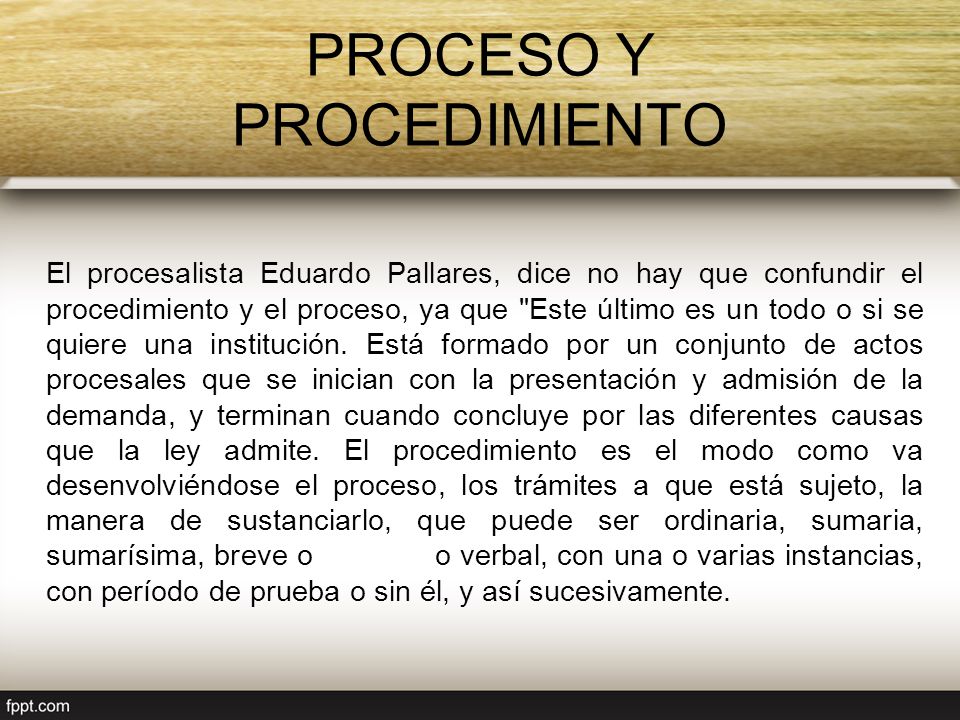 PROCESO Y PROCEDIMIENTO

El procesalista Eduardo Pallares, dice no hay que confundir el procedimiento y el proceso, ya que "Este último es un todo o si se quiere una institución. Está formado por un conjunto de actos procesales que se inician con la presentación y admisión de la demanda, y terminan cuando concluye por las diferentes causas que la ley admite. El procedimiento es el modo como va desenvolviéndose el proceso, los trámites a que está sujeto, la manera de sustanciarlo, que puede ser ordinaria, sumaria, sumarísima, breve o o verbal, con una o varias instancias, con período de prueba o sin él, y así sucesivamente.

fppt.com